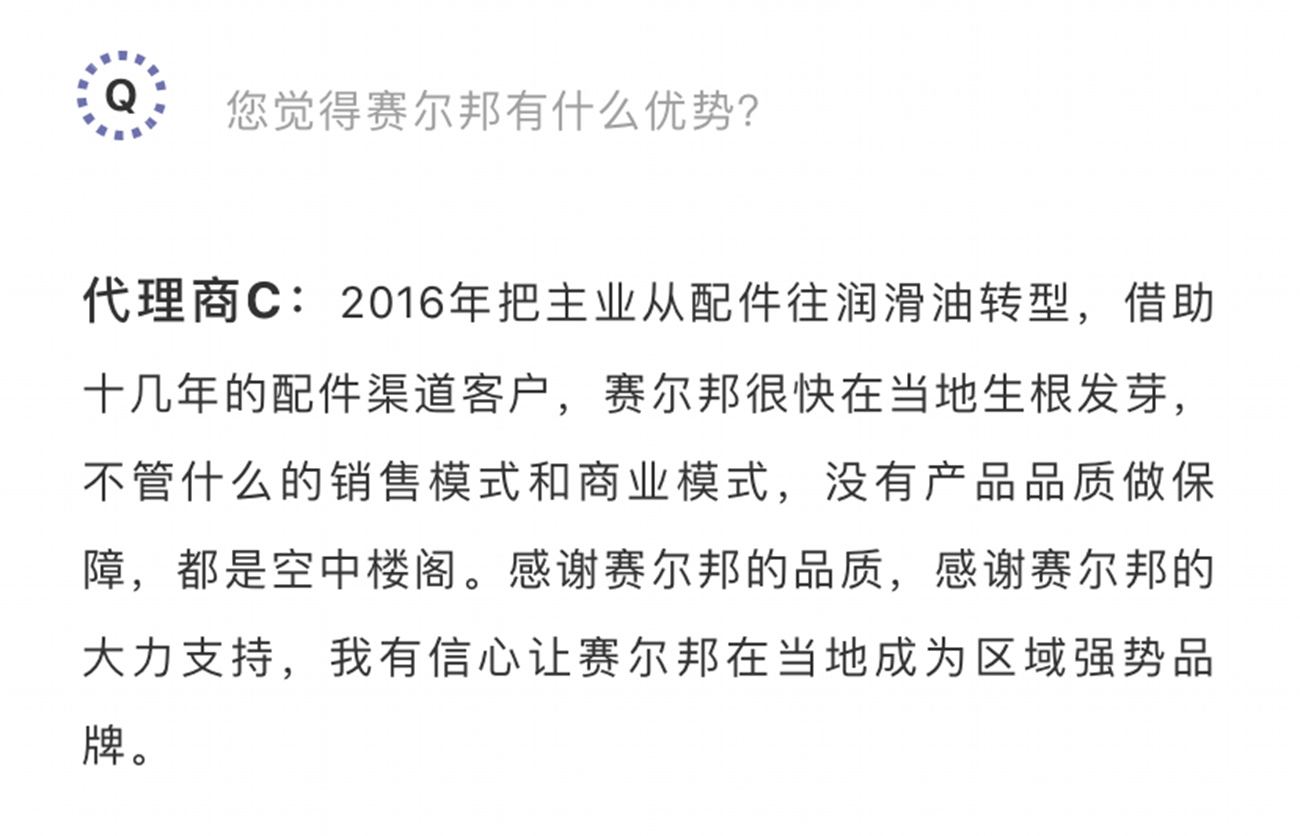 Q

您觉得赛尔邦有什么优势?

代理商C：2016年把主业从配件往润滑油转型，借助十几年的配件渠道客户，赛尔邦很快在当地生根发芽，不管什么的销售模式和商业模式，没有产品品质做保障，都是空中楼阁。感谢赛尔邦的品质，感谢赛尔邦的大力支持，我有信心让赛尔邦在当地成为区域强势品牌。